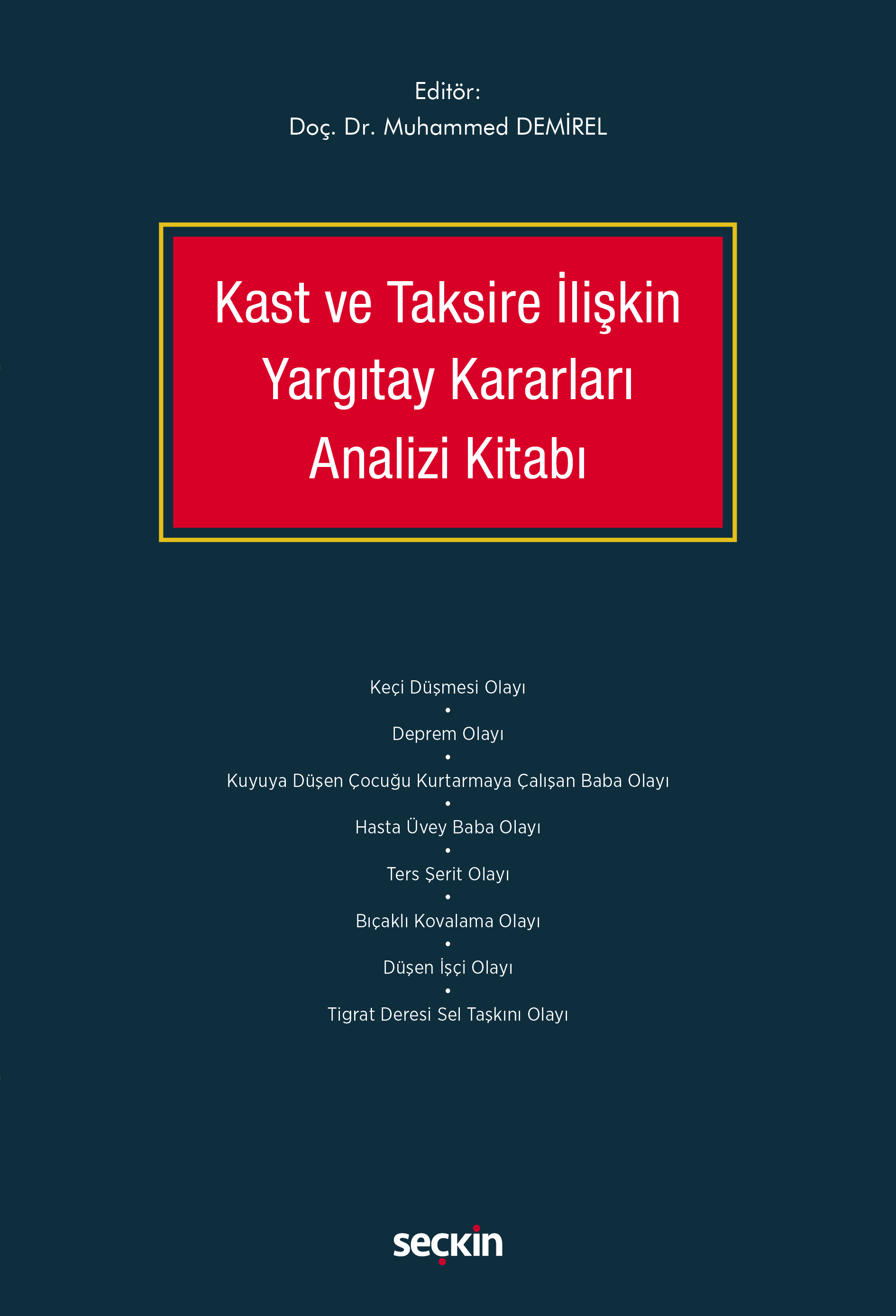 Editör:
Doç. Dr. Muhammed DEMİREL

Kast ve Taksire İlişkin Yargıtay Kararları Analizi Kitabı

Keçi Düşmesi Olayı
•
Deprem Olayı
•
Kuyuya Düşen Çocuğu Kurtarmaya Çalışan Baba Olayı
•
Hasta Üvey Baba Olayı
•
Ters Şerit Olayı
•
Bıçaklı Kovalama Olayı
•
Düşen İşçi Olayı
•
Tigrat Deresi Sel Taşkını Olayı

seçkin